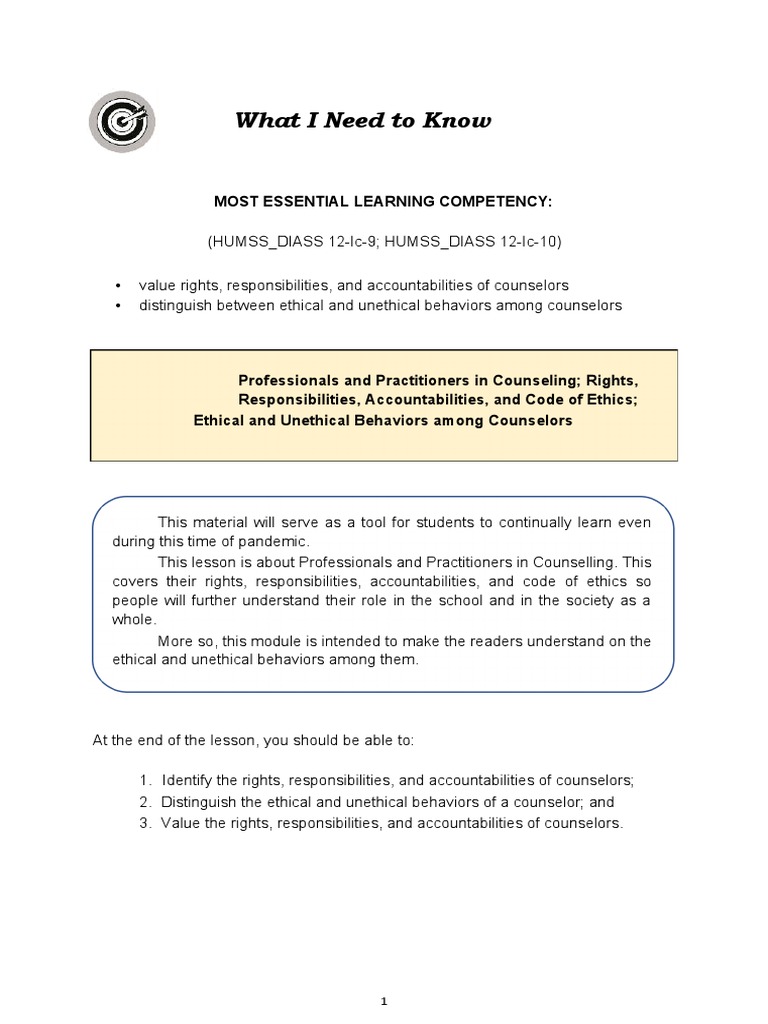 What I Need to Know

MOST ESSENTIAL LEARNING COMPETENCY:

(HUMSS_DIASS 12-Ic-9; HUMSS_DIASS 12-Ic-10)

• value rights, responsibilities, and accountabilities of counselors
• distinguish between ethical and unethical behaviors among counselors

Professionals and Practitioners in Counseling; Rights, Responsibilities, Accountabilities, and Code of Ethics; Ethical and Unethical Behaviors among Counselors

This material will serve as a tool for students to continually learn even during this time of pandemic.

This lesson is about Professionals and Practitioners in Counselling. This covers their rights, responsibilities, accountabilities, and code of ethics so people will further understand their role in the school and in the society as a whole.

More so, this module is intended to make the readers understand on the ethical and unethical behaviors among them.

At the end of the lesson, you should be able to:

1. Identify the rights, responsibilities, and accountabilities of counselors;
2. Distinguish the ethical and unethical behaviors of a counselor; and
3. Value the rights, responsibilities, and accountabilities of counselors.

1